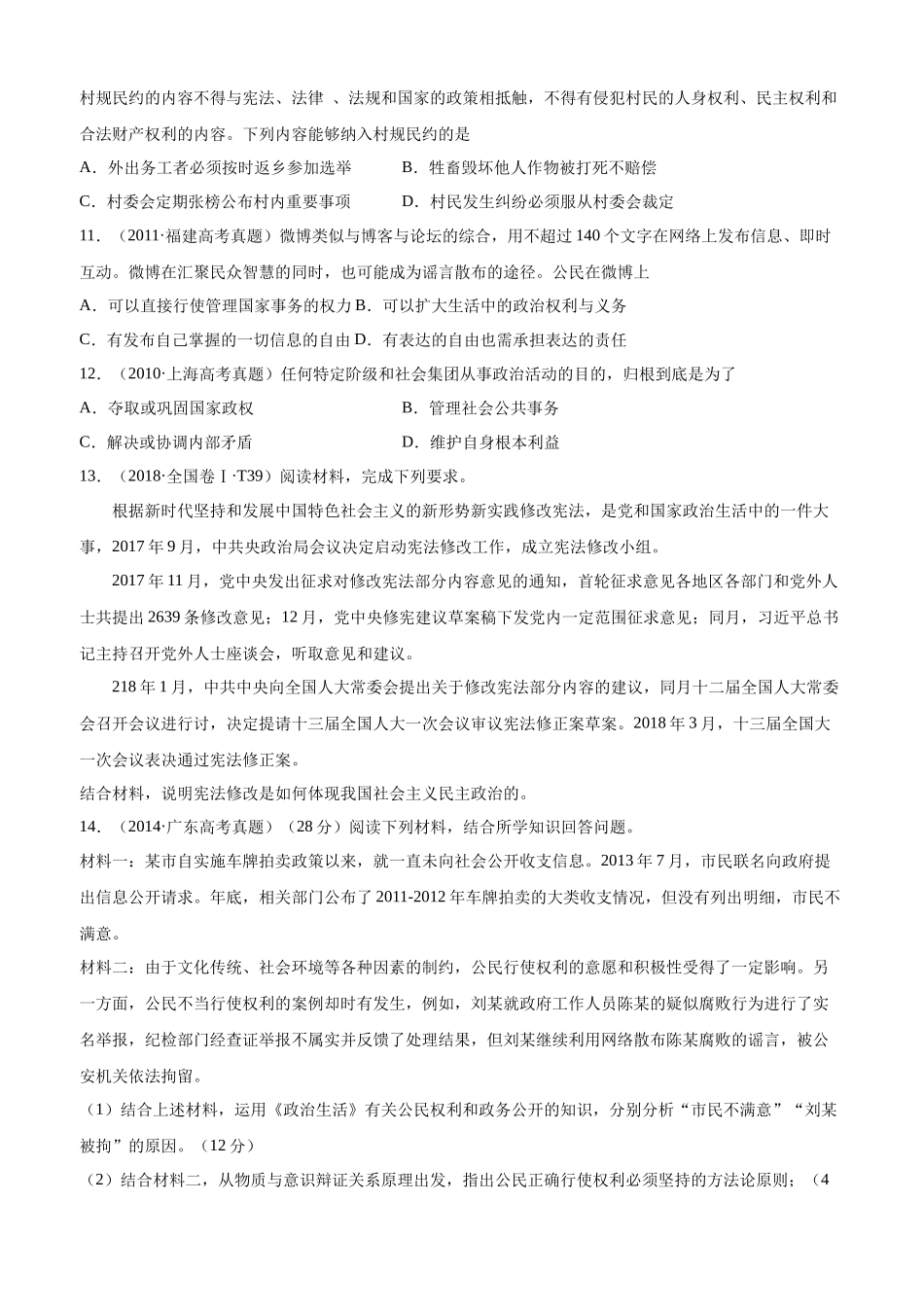 村规民约的内容不得与宪法、法律 、法规和国家的政策相抵触，不得有侵犯村民的人身权利、民主权利和合法财产权利的内容。下列内容能够纳入村规民约的是

A．外出务工者必须按时返乡参加选举　　B．牲畜毁坏他人作物被打死不赔偿

C．村委会定期张榜公布村内重要事项　　D．村民发生纠纷必须服从村委会裁定

11．（2011·福建高考真题）微博类似与博客与论坛的综合，用不超过 140 个文字在网络上发布信息、即时互动。微博在汇聚民众智慧的同时，也可能成为谣言散布的途径。公民在微博上

A．可以直接行使管理国家事务的权力 B．可以扩大生活中的政治权利与义务

C．有发布自己掌握的一切信息的自由 D．有表达的自由也需承担表达的责任

12．（2010·上海高考真题）任何特定阶级和社会集团从事政治活动的目的，归根到底是为了

A．夺取或巩固国家政权　　B．管理社会公共事务

C．解决或协调内部矛盾　　D．维护自身根本利益

13．（2018·全国卷Ⅰ·T39）阅读材料，完成下列要求。

根据新时代坚持和发展中国特色社会主义的新形势新实践修改宪法，是党和国家政治生活中的一件大事，2017 年 9 月，中共中央政治局会议决定启动宪法修改工作，成立宪法修改小组。

2017 年 11 月，党中央发出征求对修改宪法部分内容意见的通知，首轮征求意见各地区各部门和党外人士共提出 2639 条修改意见；12 月，党中央修宪建议草案稿下发党内一定范围征求意见；同月，习近平总书记主持召开党外人士座谈会，听取意见和建议。

218 年 1 月，中共中央向全国人大常委会提出关于修改宪法部分内容的建议，同月十二届全国人大常委会召开会议进行讨，决定提请十三届全国人大一次会议审议宪法修正案草案。2018 年 3 月，十三届全国大一次会议表决通过宪法修正案。

结合材料，说明宪法修改是如何体现我国社会主义民主政治的。

14．（2014·广东高考真题）（28 分）阅读下列材料，结合所学知识回答问题。

材料一：某市自实施车牌拍卖政策以来，就一直未向社会公开收支信息。2013 年 7 月，市民联名向政府提出信息公开请求。年底，相关部门公布了 2011-2012 年车牌拍卖的大类收支情况，但没有列出明细，市民不满意。

材料二：由于文化传统、社会环境等各种因素的制约，公民行使权利的意愿和积极性受得了一定影响。另一方面，公民不当行使权利的案例却时有发生，例如，刘某就政府工作人员陈某的疑似腐败行为进行了实名举报，纪检部门经查证举报不属实并反馈了处理结果，但刘某继续利用网络散布陈某腐败的谣言，被公安机关依法拘留。

（1）结合上述材料，运用《政治生活》有关公民权利和政务公开的知识，分别分析“市民不满意”“刘某被拘”的原因。（12 分）

（2）结合材料二，从物质与意识辩证关系原理出发，指出公民正确行使权利必须坚持的方法论原则；（4